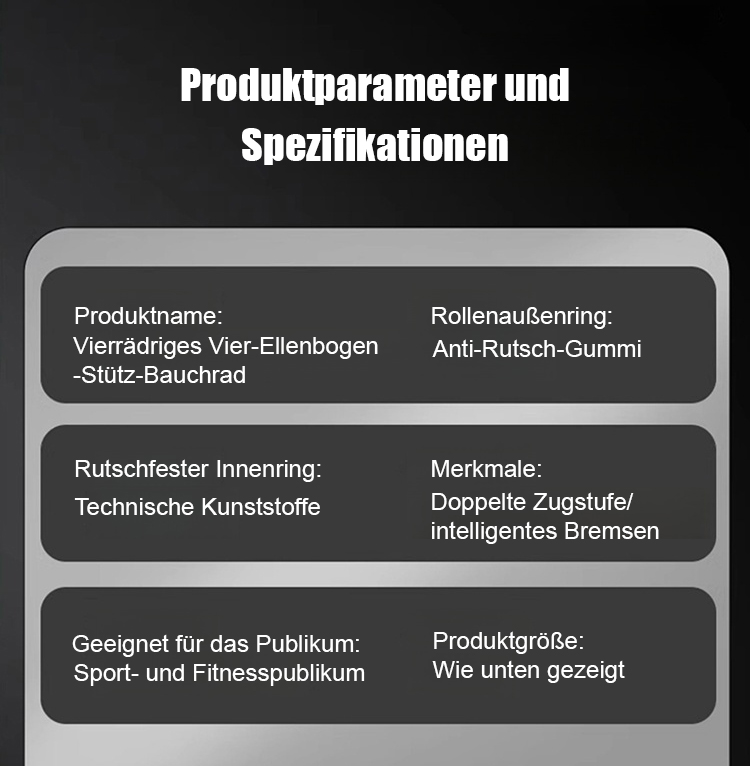 Produktparameter und Spezifikationen

Produktname:
Vierrädriges Vier-Ellenbogen -Stütz-Bauchrad

Rollenaußenring:
Anti-Rutsch-Gummi

Rutschfester Innenring:
Technische Kunststoffe

Merkmale:
Doppelte Zugstufe/ intelligentes Bremsen

Geeignet für das Publikum:
Sport- und Fitnesspublikum

Produktgröße:
Wie unten gezeigt